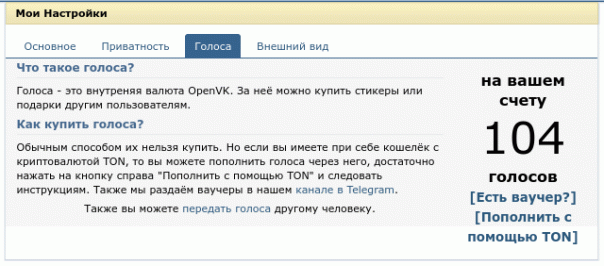 Мои Настройки

Основное Приватность Голоса Внешний вид

Что такое голоса?

Голоса - это внутреняя валюта OpenVK. За неё можно купить стикеры или подарки другим пользователям.

Как купить голоса?

Обычным способом их нельзя купить. Но если вы имеете при себе кошелёк с криптовалютой TON, то вы можете пополнить голоса через него, достаточно нажать на кнопку справа "Пополнить с помощью TON" и следовать инструкциям. Также мы раздаём ваучеры в нашем канале в Telegram.

Также вы можете передать голоса другому человеку.

на вашем счету

104

голосов

[Есть ваучер?]

[Пополнить с помощью TON]